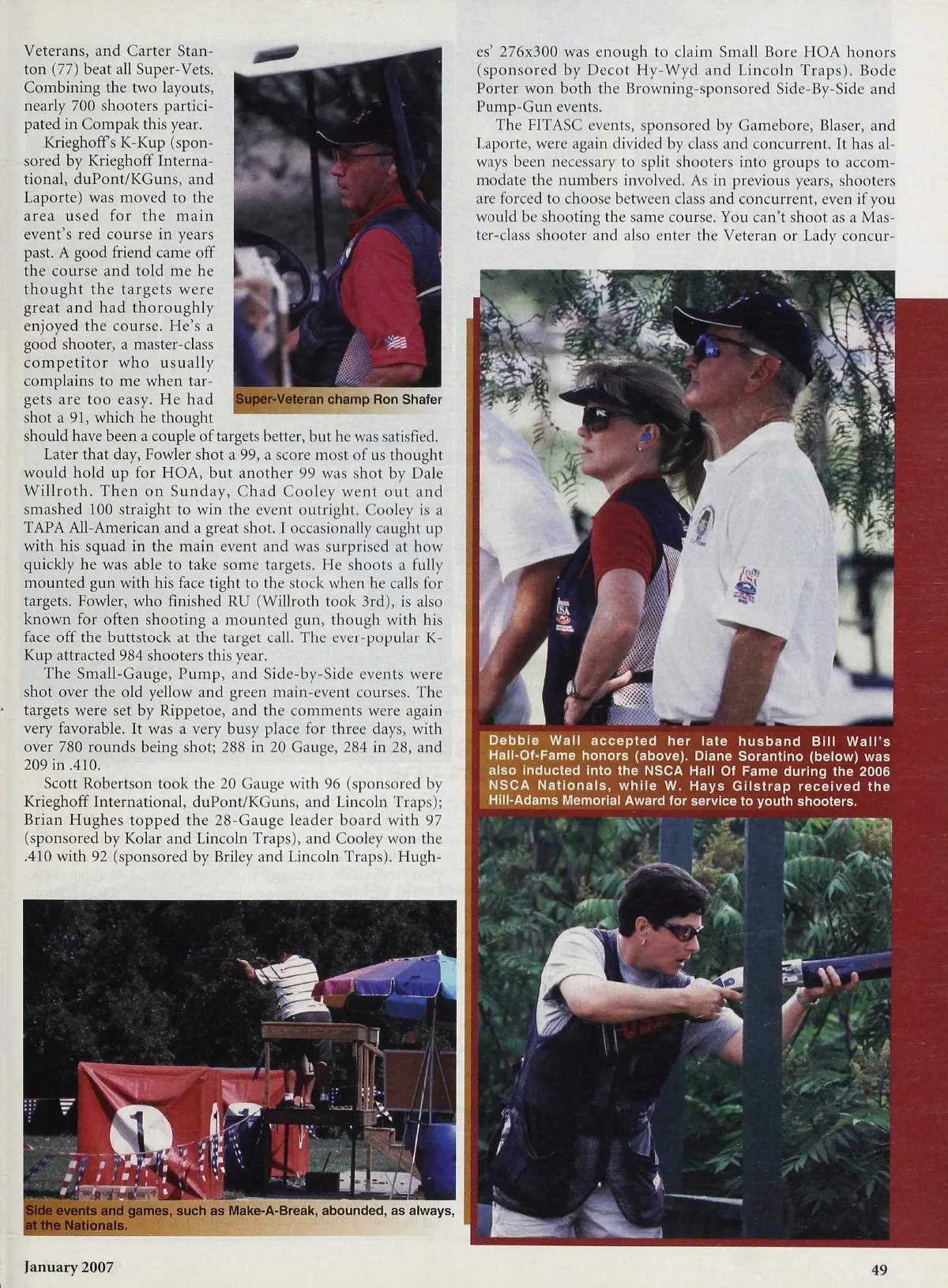 Veterans, and Carter Stanton (77) beat all Super-Vets. Combining the two layouts, nearly 700 shooters participated in Compak this year.

Krieghoff's K-Kup (sponsored by Krieghoff International, duPont/KGuns, and Laporte) was moved to the area used for the main event's red course in years past. A good friend came off the course and told me he thought the targets were great and had thoroughly enjoyed the course. He's a good shooter, a master-class competitor who usually complains to me when targets are too easy. He had shot a 91, which he thought should have been a couple of targets better, but he was satisfied.

Super-Veteran champ Ron Shafer

Later that day, Fowler shot a 99, a score most of us thought would hold up for HOA, but another 99 was shot by Dale Willroth. Then on Sunday, Chad Cooley went out and smashed 100 straight to win the event outright. Cooley is a TAPA All-American and a great shot. I occasionally caught up with his squad in the main event and was surprised at how quickly he was able to take some targets. He shoots a fully mounted gun with his face tight to the stock when he calls for targets. Fowler, who finished RU (Willroth took 3rd), is also known for often shooting a mounted gun, though with his face off the buttstock at the target call. The ever-popular K-Kup attracted 984 shooters this year.

The Small-Gauge, Pump, and Side-by-Side events were shot over the old yellow and green main-event courses. The targets were set by Rippetoe, and the comments were again very favorable. It was a very busy place for three days, with over 780 rounds being shot; 288 in 20 Gauge, 284 in 28, and 209 in .410.

Scott Robertson took the 20 Gauge with 96 (sponsored by Krieghoff International, duPont/KGuns, and Lincoln Traps); Brian Hughes topped the 28-Gauge leader board with 97 (sponsored by Kolar and Lincoln Traps), and Cooley won the .410 with 92 (sponsored by Briley and Lincoln Traps). Hughes' 276x300 was enough to claim Small Bore HOA honors (sponsored by Decot Hy-Wyd and Lincoln Traps). Bode Porter won both the Browning-sponsored Side-By-Side and Pump-Gun events.

The FITASC events, sponsored by Gamebore, Blaser, and Laporte, were again divided by class and concurrent. It has always been necessary to split shooters into groups to accommodate the numbers involved. As in previous years, shooters are forced to choose between class and concurrent, even if you would be shooting the same course. You can't shoot as a Master-class shooter and also enter the Veteran or Lady concur-

Debbie Wall accepted her late husband Bill Wall's Hall-Of-Fame honors (above). Diane Sorantino (below) was also inducted into the NSCA Hall Of Fame during the 2006 NSCA Nationals, while W. Hays Gilstrap received the Hill-Adams Memorial Award for service to youth shooters.

Side events and games, such as Make-A-Break, abounded, as always, at the Nationals.

January 2007

49